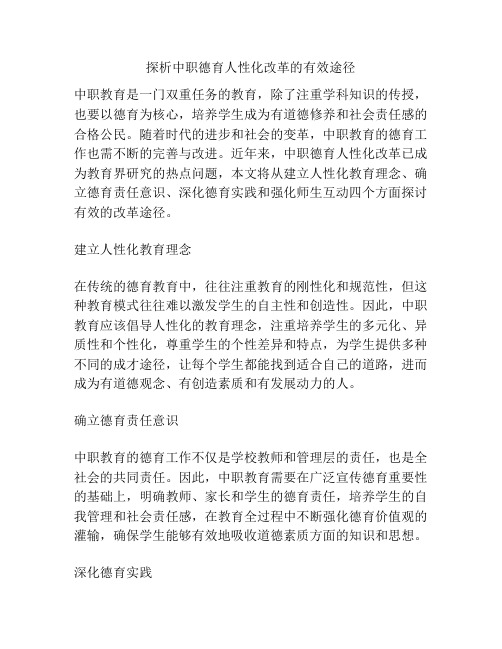 探析中职德育人性化改革的有效途径

中职教育是一门双重任务的教育，除了注重学科知识的传授，也要以德育为核心，培养学生成为有道德修养和社会责任感的合格公民。随着时代的进步和社会的变革，中职教育的德育工作也需不断的完善与改进。近年来，中职德育人性化改革已成为教育界研究的热点问题，本文将从建立人性化教育理念、确立德育责任意识、深化德育实践和强化师生互动四个方面探讨有效的改革途径。

建立人性化教育理念

在传统的德育教育中，往往注重教育的刚性化和规范性，但这种教育模式往往难以激发学生的自主性和创造性。因此，中职教育应该倡导人性化的教育理念，注重培养学生的多元化、异质性和个性化，尊重学生的个性差异和特点，为学生提供多种不同的成才途径，让每个学生都能找到适合自己的道路，进而成为有道德观念、有创造素质和有发展动力的人。

确立德育责任意识

中职教育的德育工作不仅是学校教师和管理层的责任，也是全社会的共同责任。因此，中职教育需要在广泛宣传德育重要性的基础上，明确教师、家长和学生的德育责任，培养学生的自我管理和社会责任感，在教育全过程中不断强化德育价值观的灌输，确保学生能够有效地吸收道德素质方面的知识和思想。

深化德育实践